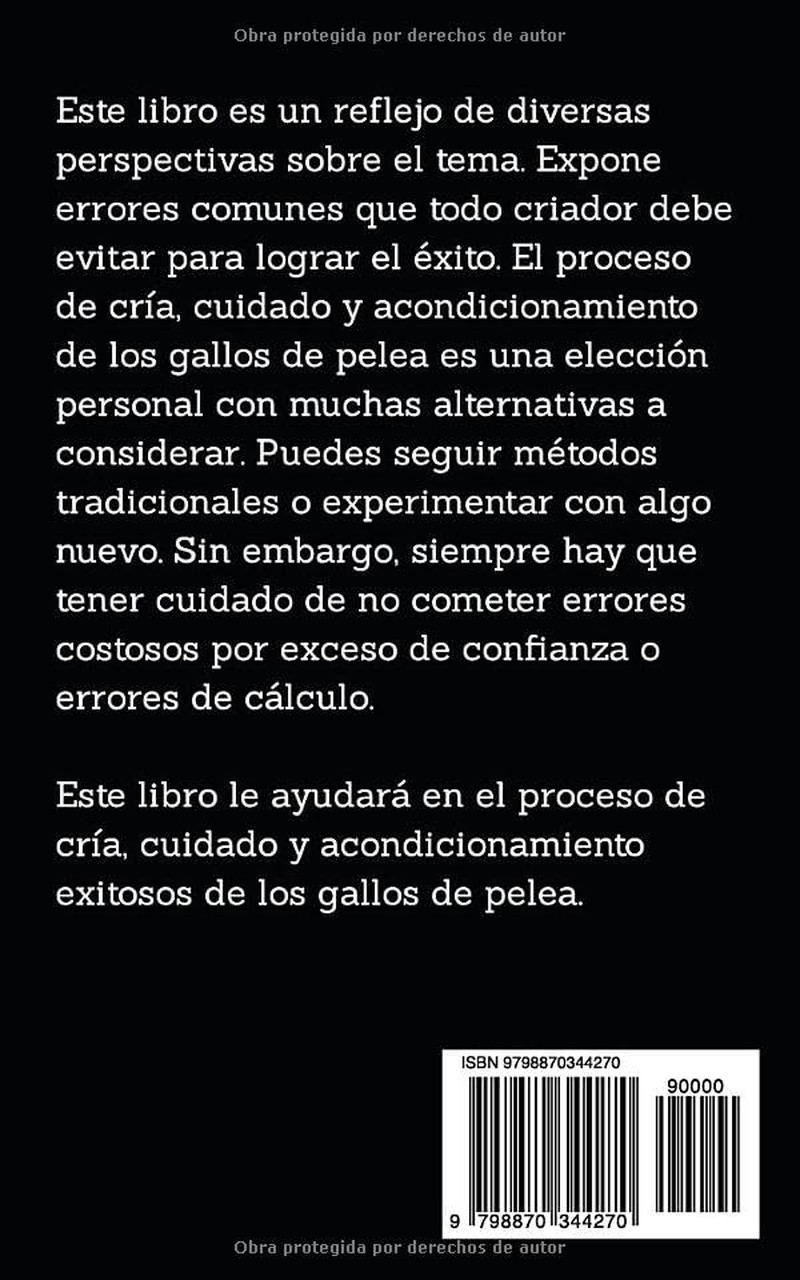 Obra protegida por derechos de autor

Este libro es un reflejo de diversas perspectivas sobre el tema. Expone errores comunes que todo criador debe evitar para lograr el éxito. El proceso de cría, cuidado y acondicionamiento de los gallos de pelea es una elección personal con muchas alternativas a considerar. Puedes seguir métodos tradicionales o experimentar con algo nuevo. Sin embargo, siempre hay que tener cuidado de no cometer errores costosos por exceso de confianza o errores de cálculo.

Este libro le ayudará en el proceso de cría, cuidado y acondicionamiento exitosos de los gallos de pelea.

ISBN 9798870344270

90000

9 798870 344270

Obra protegida por derechos de autor